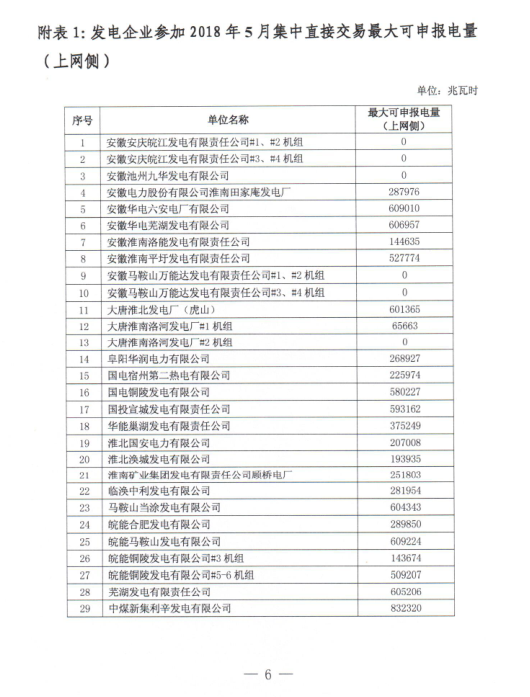 附表 1: 发电企业参加 2018 年 5 月集中直接交易最大可申报电量（上网侧）

单位：兆瓦时

| 序号 | 单位名称 | 最大可申报电量（上网侧） |
|---|---|---|
| 1 | 安徽安庆皖江发电有限责任公司#1、#2 机组 | 0 |
| 2 | 安徽安庆皖江发电有限责任公司#3、#4 机组 | 0 |
| 3 | 安徽池州九华发电有限公司 | 0 |
| 4 | 安徽电力股份有限公司淮南田家庵发电厂 | 287976 |
| 5 | 安徽华电六安电厂有限公司 | 609010 |
| 6 | 安徽华电芜湖发电有限公司 | 606957 |
| 7 | 安徽淮南洛能发电有限责任公司 | 144635 |
| 8 | 安徽淮南平圩发电有限责任公司 | 527774 |
| 9 | 安徽马鞍山万能达发电有限责任公司#1、#2 机组 | 0 |
| 10 | 安徽马鞍山万能达发电有限责任公司#3、#4 机组 | 0 |
| 11 | 大唐淮北发电厂（虎山） | 601365 |
| 12 | 大唐淮南洛河发电厂#1 机组 | 65663 |
| 13 | 大唐淮南洛河发电厂#2 机组 | 0 |
| 14 | 阜阳华润电力有限公司 | 268927 |
| 15 | 国电宿州第二热电有限公司 | 225974 |
| 16 | 国电铜陵发电有限公司 | 580227 |
| 17 | 国投宣城发电有限责任公司 | 593162 |
| 18 | 华能巢湖发电有限责任公司 | 375249 |
| 19 | 淮北国安电力有限公司 | 207008 |
| 20 | 淮北涣城发电有限公司 | 193935 |
| 21 | 淮南矿业集团发电有限责任公司顾桥电厂 | 251803 |
| 22 | 临涣中利发电有限公司 | 281954 |
| 23 | 马鞍山当涂发电有限公司 | 604343 |
| 24 | 皖能合肥发电有限公司 | 289850 |
| 25 | 皖能马鞍山发电有限公司 | 609224 |
| 26 | 皖能铜陵发电有限公司#3 机组 | 143674 |
| 27 | 皖能铜陵发电有限公司#5-6 机组 | 509207 |
| 28 | 芜湖发电有限责任公司 | 605206 |
| 29 | 中煤新集利辛发电有限公司 | 832320 |

— 6 —